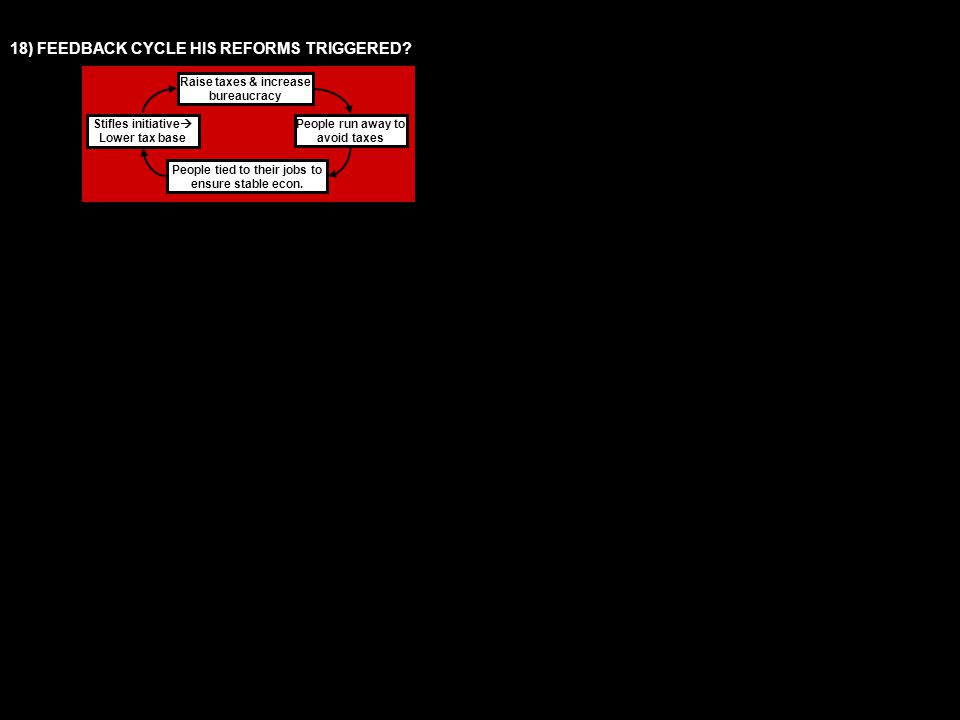 18) FEEDBACK CYCLE HIS REFORMS TRIGGERED?

Raise taxes & increase bureaucracy

People run away to avoid taxes

People tied to their jobs to ensure stable econ.

Stifles initiative→ Lower tax base